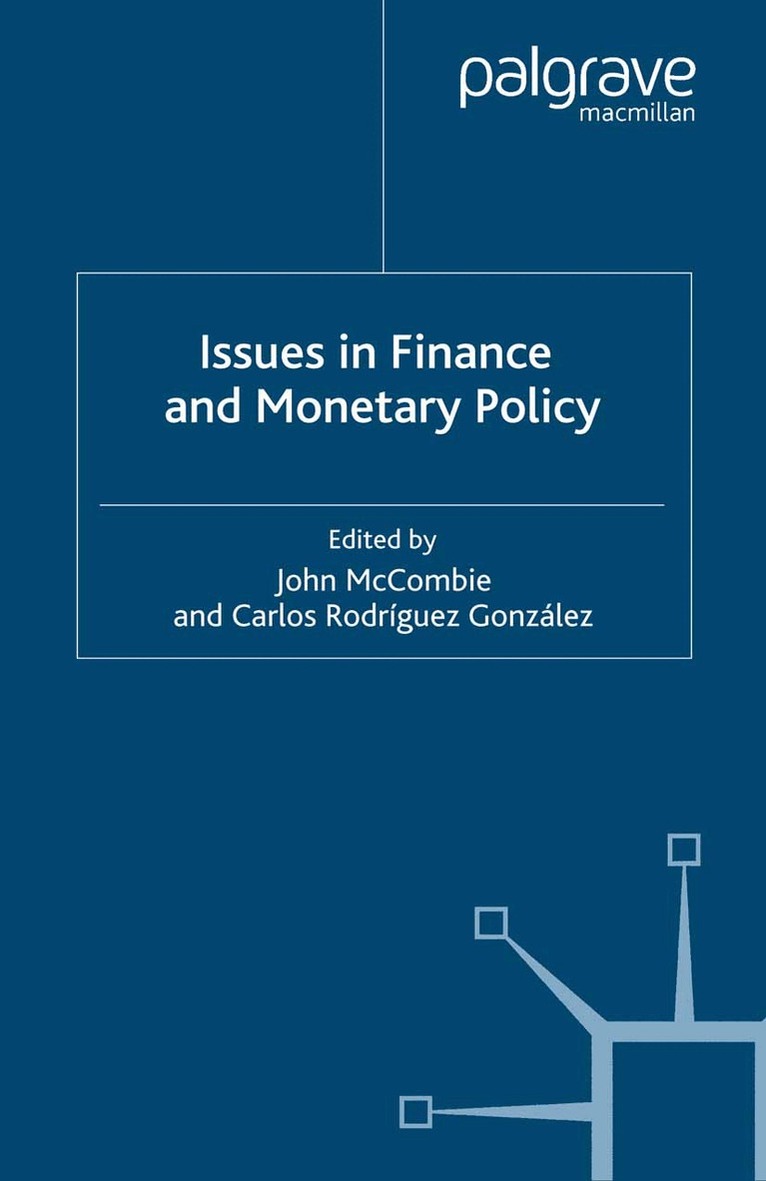 palgrave
macmillan

Issues in Finance
and Monetary Policy

Edited by
John McCombie
and Carlos Rodríguez González